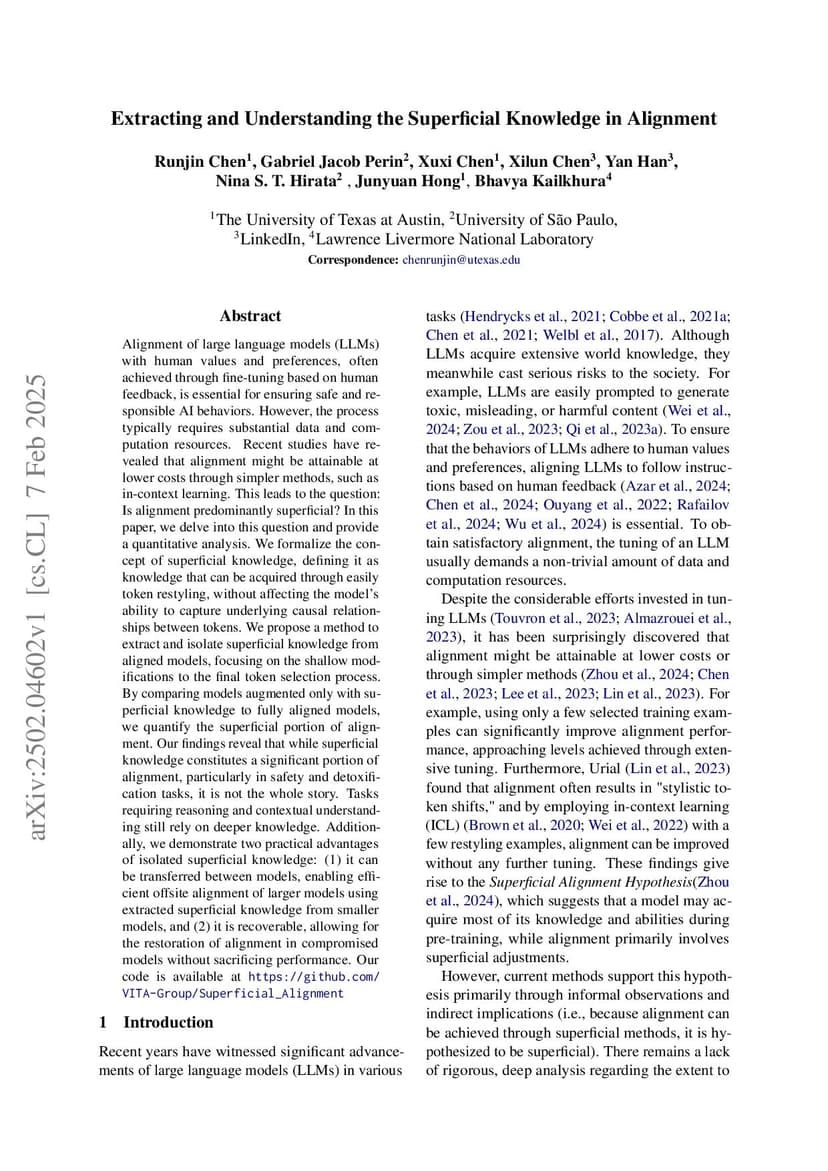 Extracting and Understanding the Superficial Knowledge in Alignment

Runjin Chen$^1$, Gabriel Jacob Perin$^2$, Xuxi Chen$^1$, Xilun Chen$^3$, Yan Han$^3$, Nina S. T. Hirata$^2$ , Junyuan Hong$^1$, Bhavya Kailkhura$^4$

$^1$The University of Texas at Austin, $^2$University of São Paulo, $^3$LinkedIn, $^4$Lawrence Livermore National Laboratory

Correspondence: chenrunjin@utexas.edu

arXiv:2502.04602v1 [cs.CL] 7 Feb 2025

Abstract

Alignment of large language models (LLMs) with human values and preferences, often achieved through fine-tuning based on human feedback, is essential for ensuring safe and responsible AI behaviors. However, the process typically requires substantial data and computation resources. Recent studies have revealed that alignment might be attainable at lower costs through simpler methods, such as in-context learning. This leads to the question: Is alignment predominantly superficial? In this paper, we delve into this question and provide a quantitative analysis. We formalize the concept of superficial knowledge, defining it as knowledge that can be acquired through easily token restyling, without affecting the model's ability to capture underlying causal relationships between tokens. We propose a method to extract and isolate superficial knowledge from aligned models, focusing on the shallow modifications to the final token selection process. By comparing models augmented only with superficial knowledge to fully aligned models, we quantify the superficial portion of alignment. Our findings reveal that while superficial knowledge constitutes a significant portion of alignment, particularly in safety and detoxification tasks, it is not the whole story. Tasks requiring reasoning and contextual understanding still rely on deeper knowledge. Additionally, we demonstrate two practical advantages of isolated superficial knowledge: (1) it can be transferred between models, enabling efficient offsite alignment of larger models using extracted superficial knowledge from smaller models, and (2) it is recoverable, allowing for the restoration of alignment in compromised models without sacrificing performance. Our code is available at https://github.com/VITA-Group/Superficial_Alignment

1 Introduction

Recent years have witnessed significant advancements of large language models (LLMs) in various tasks (Hendrycks et al., 2021; Cobbe et al., 2021a; Chen et al., 2021; Welbl et al., 2017). Although LLMs acquire extensive world knowledge, they meanwhile cast serious risks to the society. For example, LLMs are easily prompted to generate toxic, misleading, or harmful content (Wei et al., 2024; Zou et al., 2023; Qi et al., 2023a). To ensure that the behaviors of LLMs adhere to human values and preferences, aligning LLMs to follow instructions based on human feedback (Azar et al., 2024; Chen et al., 2024; Ouyang et al., 2022; Rafailov et al., 2024; Wu et al., 2024) is essential. To obtain satisfactory alignment, the tuning of an LLM usually demands a non-trivial amount of data and computation resources.

Despite the considerable efforts invested in tuning LLMs (Touvron et al., 2023; Almazrouei et al., 2023), it has been surprisingly discovered that alignment might be attainable at lower costs or through simpler methods (Zhou et al., 2024; Chen et al., 2023; Lee et al., 2023; Lin et al., 2023). For example, using only a few selected training examples can significantly improve alignment performance, approaching levels achieved through extensive tuning. Furthermore, Urial (Lin et al., 2023) found that alignment often results in "stylistic token shifts," and by employing in-context learning (ICL) (Brown et al., 2020; Wei et al., 2022) with a few restyling examples, alignment can be improved without any further tuning. These findings give rise to the Superficial Alignment Hypothesis(Zhou et al., 2024), which suggests that a model may acquire most of its knowledge and abilities during pre-training, while alignment primarily involves superficial adjustments.

However, current methods support this hypothesis primarily through informal observations and indirect implications (i.e., because alignment can be achieved through superficial methods, it is hypothesized to be superficial). There remains a lack of rigorous, deep analysis regarding the extent to